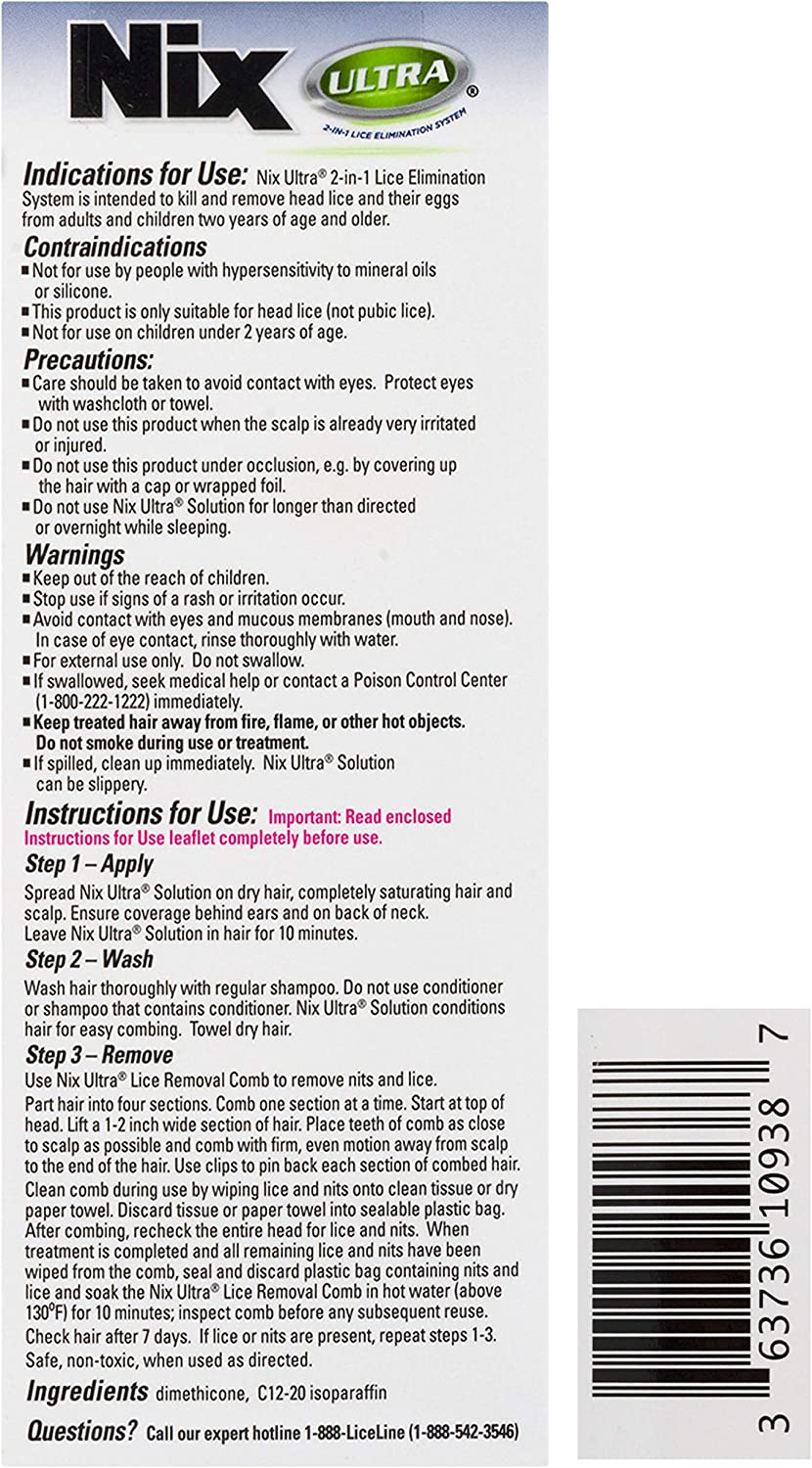 Nix ULTRA®
2-IN-1 LICE ELIMINATION SYSTEM

Indications for Use: Nix Ultra® 2-in-1 Lice Elimination System is intended to kill and remove head lice and their eggs from adults and children two years of age and older.

Contraindications
■ Not for use by people with hypersensitivity to mineral oils or silicone.
■ This product is only suitable for head lice (not pubic lice).
■ Not for use on children under 2 years of age.

Precautions:
■ Care should be taken to avoid contact with eyes. Protect eyes with washcloth or towel.
■ Do not use this product when the scalp is already very irritated or injured.
■ Do not use this product under occlusion, e.g. by covering up the hair with a cap or wrapped foil.
■ Do not use Nix Ultra® Solution for longer than directed or overnight while sleeping.

Warnings
■ Keep out of the reach of children.
■ Stop use if signs of a rash or irritation occur.
■ Avoid contact with eyes and mucous membranes (mouth and nose). In case of eye contact, rinse thoroughly with water.
■ For external use only. Do not swallow.
■ If swallowed, seek medical help or contact a Poison Control Center (1-800-222-1222) immediately.
■ Keep treated hair away from fire, flame, or other hot objects. Do not smoke during use or treatment.
■ If spilled, clean up immediately. Nix Ultra® Solution can be slippery.

Instructions for Use: Important: Read enclosed Instructions for Use leaflet completely before use.

Step 1 – Apply
Spread Nix Ultra® Solution on dry hair, completely saturating hair and scalp. Ensure coverage behind ears and on back of neck. Leave Nix Ultra® Solution in hair for 10 minutes.

Step 2 – Wash
Wash hair thoroughly with regular shampoo. Do not use conditioner or shampoo that contains conditioner. Nix Ultra® Solution conditions hair for easy combing. Towel dry hair.

Step 3 – Remove
Use Nix Ultra® Lice Removal Comb to remove nits and lice.
Part hair into four sections. Comb one section at a time. Start at top of head. Lift a 1-2 inch wide section of hair. Place teeth of comb as close to scalp as possible and comb with firm, even motion away from scalp to the end of the hair. Use clips to pin back each section of combed hair.
Clean comb during use by wiping lice and nits onto clean tissue or dry paper towel. Discard tissue or paper towel into sealable plastic bag. After combing, recheck the entire head for lice and nits. When treatment is completed and all remaining lice and nits have been wiped from the comb, seal and discard plastic bag containing nits and lice and soak the Nix Ultra® Lice Removal Comb in hot water (above 130°F) for 10 minutes; inspect comb before any subsequent reuse.
Check hair after 7 days. If lice or nits are present, repeat steps 1-3.
Safe, non-toxic, when used as directed.

Ingredients dimethicone, C12-20 isoparaffin

Questions? Call our expert hotline 1-888-LiceLine (1-888-542-3546)

3 63736 10938 7